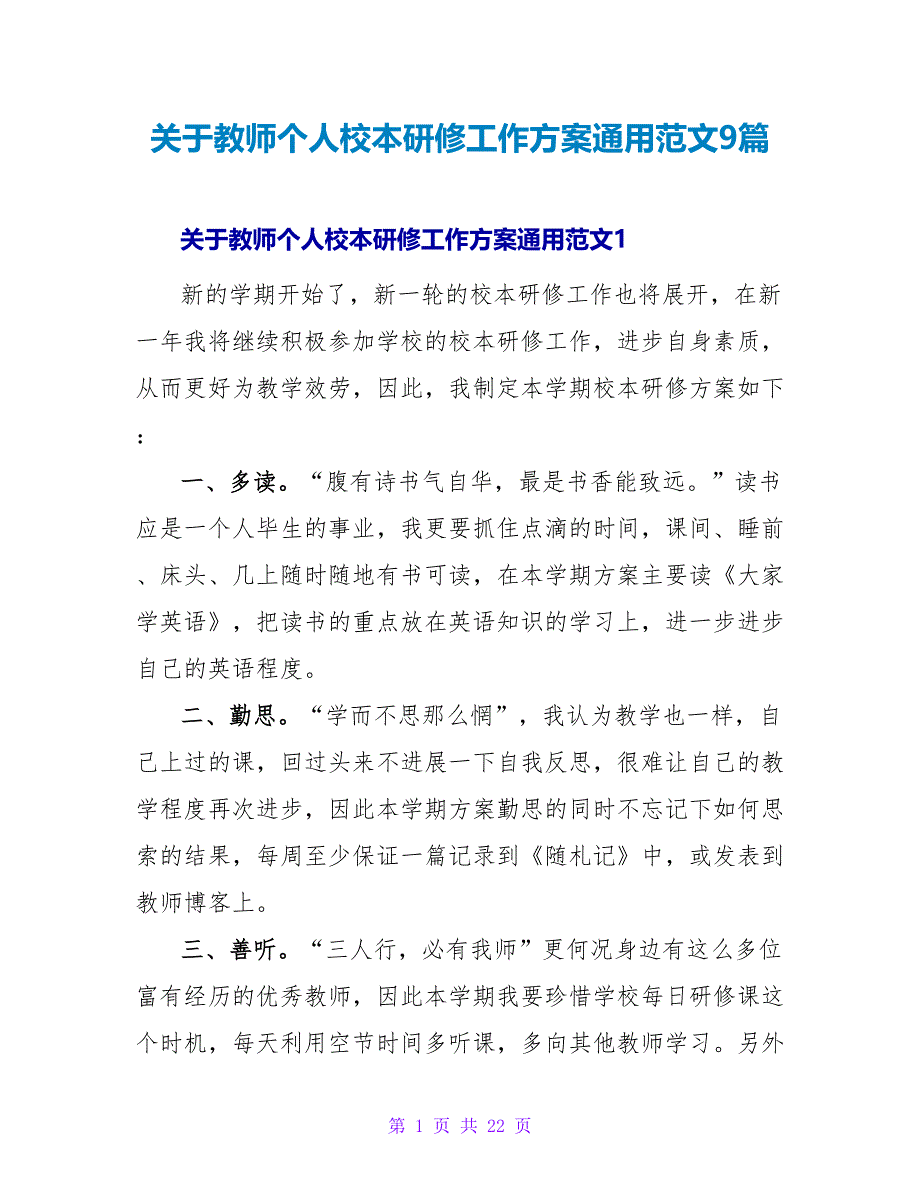 关于教师个人校本研修工作方案通用范文9篇

关于教师个人校本研修工作方案通用范文1

新的学期开始了，新一轮的校本研修工作也将展开，在新一年我将继续积极参加学校的校本研修工作，进步自身素质，从而更好为教学效劳，因此，我制定本学期校本研修方案如下：

一、多读。“腹有诗书气自华，最是书香能致远。”读书应是一个人毕生的事业，我更要抓住点滴的时间，课间、睡前、床头、几上随时随地有书可读，在本学期方案主要读《大家学英语》，把读书的重点放在英语知识的学习上，进一步进步自己的英语程度。

二、勤思。“学而不思那么惘”，我认为教学也一样，自己上过的课，回过头来不进展一下自我反思，很难让自己的教学程度再次进步，因此本学期方案勤思的同时不忘记下如何思索的结果，每周至少保证一篇记录到《随札记》中，或发表到教师博客上。

三、善听。“三人行，必有我师”更何况身边有这么多位富有经历的优秀教师，因此本学期我要珍惜学校每日研修课这个时机，每天利用空节时间多听课，多向其他教师学习。另外

第 1 页 共 22 页